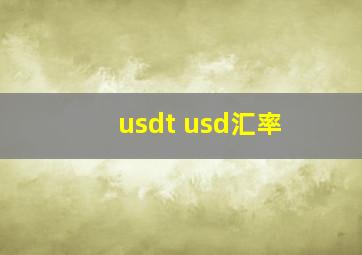 usdt usd汇率